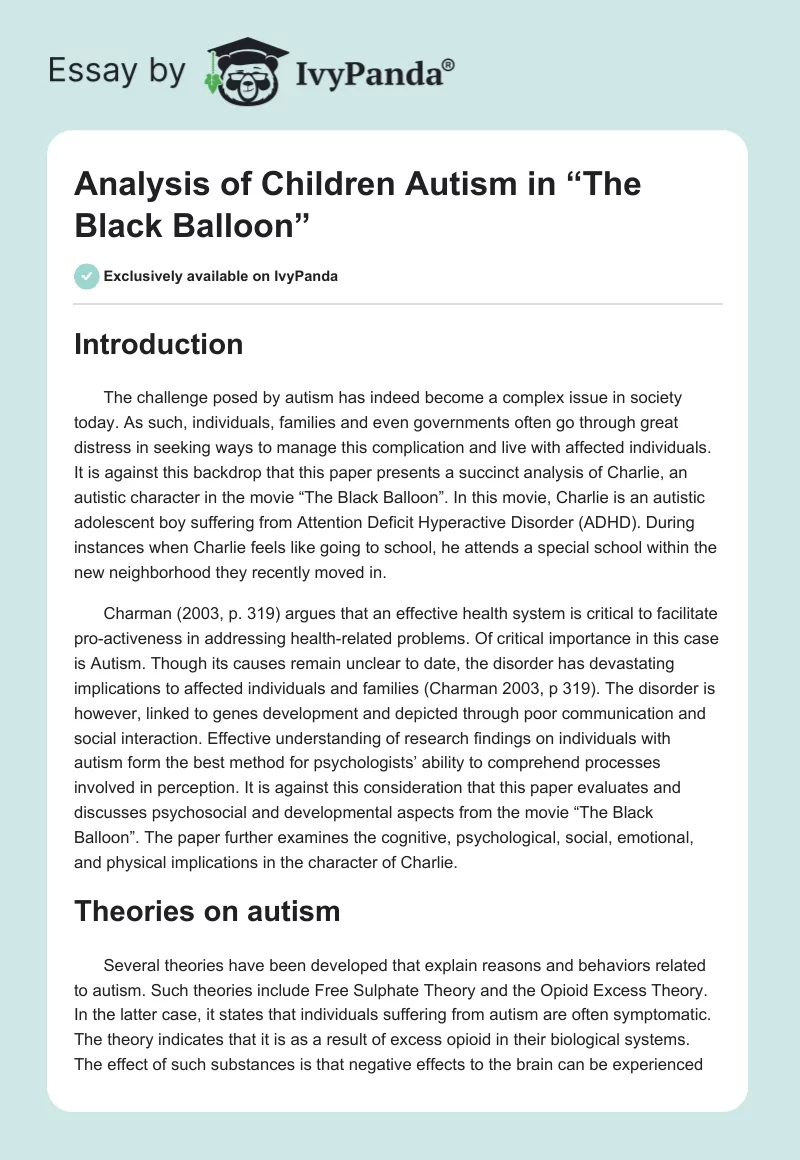 Essay by IvyPanda®

Analysis of Children Autism in “The Black Balloon”

Exclusively available on IvyPanda

Introduction

The challenge posed by autism has indeed become a complex issue in society today. As such, individuals, families and even governments often go through great distress in seeking ways to manage this complication and live with affected individuals. It is against this backdrop that this paper presents a succinct analysis of Charlie, an autistic character in the movie “The Black Balloon”. In this movie, Charlie is an autistic adolescent boy suffering from Attention Deficit Hyperactive Disorder (ADHD). During instances when Charlie feels like going to school, he attends a special school within the new neighborhood they recently moved in.

Charman (2003, p. 319) argues that an effective health system is critical to facilitate pro-activeness in addressing health-related problems. Of critical importance in this case is Autism. Though its causes remain unclear to date, the disorder has devastating implications to affected individuals and families (Charman 2003, p 319). The disorder is however, linked to genes development and depicted through poor communication and social interaction. Effective understanding of research findings on individuals with autism form the best method for psychologists’ ability to comprehend processes involved in perception. It is against this consideration that this paper evaluates and discusses psychosocial and developmental aspects from the movie “The Black Balloon”. The paper further examines the cognitive, psychological, social, emotional, and physical implications in the character of Charlie.

Theories on autism

Several theories have been developed that explain reasons and behaviors related to autism. Such theories include Free Sulphate Theory and the Opioid Excess Theory. In the latter case, it states that individuals suffering from autism are often symptomatic. The theory indicates that it is as a result of excess opioid in their biological systems. The effect of such substances is that negative effects to the brain can be experienced